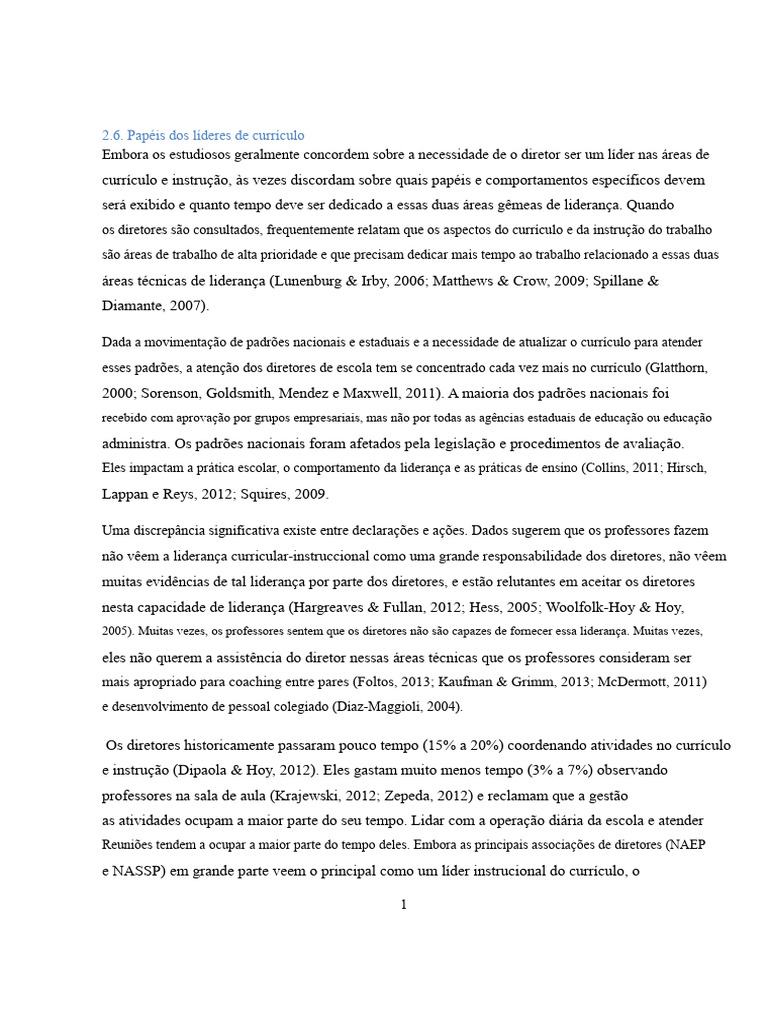 2.6. Papéis dos líderes de currículo

Embora os estudiosos geralmente concordem sobre a necessidade de o diretor ser um líder nas áreas de currículo e instrução, às vezes discordam sobre quais papéis e comportamentos específicos devem será exibido e quanto tempo deve ser dedicado a essas duas áreas gêmeas de liderança. Quando os diretores são consultados, frequentemente relatam que os aspectos do currículo e da instrução do trabalho são áreas de trabalho de alta prioridade e que precisam dedicar mais tempo ao trabalho relacionado a essas duas áreas técnicas de liderança (Lunenburg & Irby, 2006; Matthews & Crow, 2009; Spillane & Diamante, 2007).

Dada a movimentação de padrões nacionais e estaduais e a necessidade de atualizar o currículo para atender esses padrões, a atenção dos diretores de escola tem se concentrado cada vez mais no currículo (Glatthorn, 2000; Sorenson, Goldsmith, Mendez e Maxwell, 2011). A maioria dos padrões nacionais foi recebido com aprovação por grupos empresariais, mas não por todas as agências estaduais de educação ou educação administra. Os padrões nacionais foram afetados pela legislação e procedimentos de avaliação. Eles impactam a prática escolar, o comportamento da liderança e as práticas de ensino (Collins, 2011; Hirsch, Lappan e Reys, 2012; Squires, 2009.

Uma discrepância significativa existe entre declarações e ações. Dados sugerem que os professores fazem não vêem a liderança curricular-instrucional como uma grande responsabilidade dos diretores, não vêem muitas evidências de tal liderança por parte dos diretores, e estão relutantes em aceitar os diretores nesta capacidade de liderança (Hargreaves & Fullan, 2012; Hess, 2005; Woolfolk-Hoy & Hoy, 2005). Muitas vezes, os professores sentem que os diretores não são capazes de fornecer essa liderança. Muitas vezes, eles não querem a assistência do diretor nessas áreas técnicas que os professores consideram ser mais apropriado para coaching entre pares (Foltos, 2013; Kaufman & Grimm, 2013; McDermott, 2011) e desenvolvimento de pessoal colegiado (Diaz-Maggioli, 2004).

Os diretores historicamente passaram pouco tempo (15% a 20%) coordenando atividades no currículo e instrução (Dipaola & Hoy, 2012). Eles gastam muito menos tempo (3% a 7%) observando professores na sala de aula (Krajewski, 2012; Zepeda, 2012) e reclamam que a gestão as atividades ocupam a maior parte do seu tempo. Lidar com a operação diária da escola e atender Reuniões tendem a ocupar a maior parte do tempo deles. Embora as principais associações de diretores (NAEP e NASSP) em grande parte veem o principal como um líder instrucional do currículo, o

1